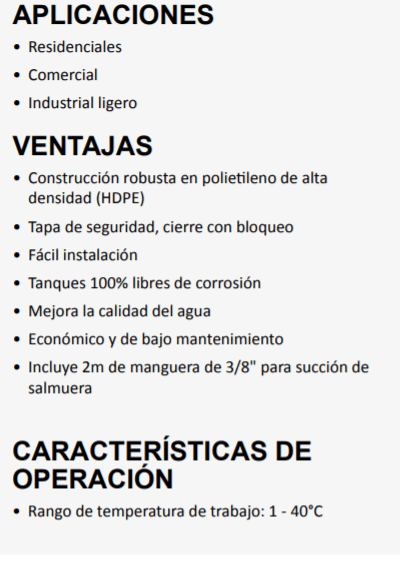 APLICACIONES
• Residenciales
• Comercial
• Industrial ligero

VENTAJAS
• Construcción robusta en polietileno de alta densidad (HDPE)
• Tapa de seguridad, cierre con bloqueo
• Fácil instalación
• Tanques 100% libres de corrosión
• Mejora la calidad del agua
• Económico y de bajo mantenimiento
• Incluye 2m de manguera de 3/8" para succión de salmuera

CARACTERÍSTICAS DE OPERACIÓN
• Rango de temperatura de trabajo: 1 - 40°C